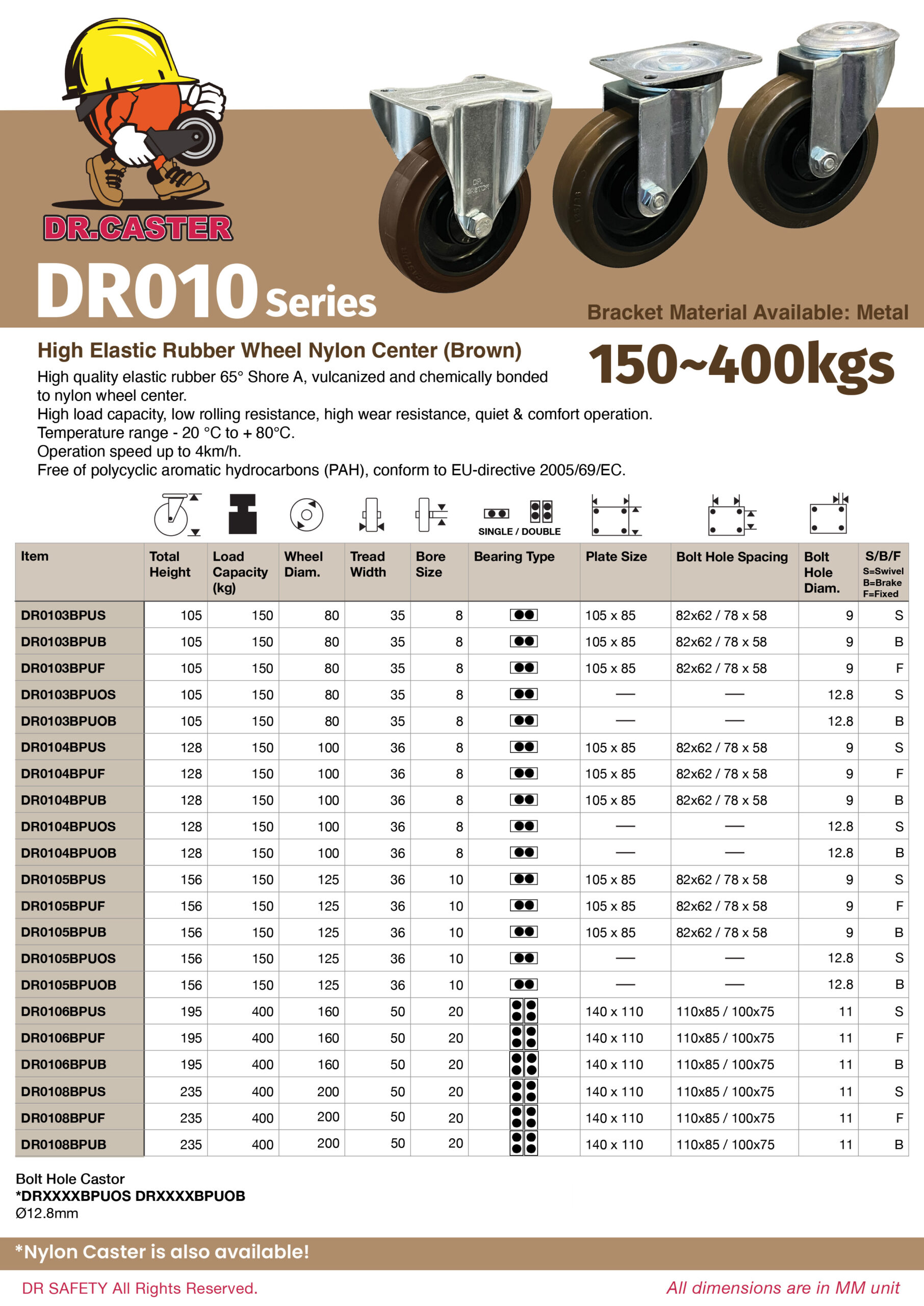 DR.CASTER

DR010 Series

Bracket Material Available: Metal

High Elastic Rubber Wheel Nylon Center (Brown)

150~400kgs

High quality elastic rubber 65° Shore A, vulcanized and chemically bonded to nylon wheel center.
High load capacity, low rolling resistance, high wear resistance, quiet & comfort operation.
Temperature range - 20 °C to + 80°C.
Operation speed up to 4km/h.
Free of polycyclic aromatic hydrocarbons (PAH), conform to EU-directive 2005/69/EC.

SINGLE / DOUBLE

| Item | Total Height | Load Capacity (kg) | Wheel Diam. | Tread Width | Bore Size | Bearing Type | Plate Size | Bolt Hole Spacing | Bolt Hole Diam. | S/B/F S=Swivel B=Brake F=Fixed |
|---|---|---|---|---|---|---|---|---|---|---|
| DR0103BPUS | 105 | 150 | 80 | 35 | 8 | | 105 x 85 | 82x62 / 78 x 58 | 9 | S |
| DR0103BPUB | 105 | 150 | 80 | 35 | 8 | | 105 x 85 | 82x62 / 78 x 58 | 9 | B |
| DR0103BPUF | 105 | 150 | 80 | 35 | 8 | | 105 x 85 | 82x62 / 78 x 58 | 9 | F |
| DR0103BPUOS | 105 | 150 | 80 | 35 | 8 | | — | — | 12.8 | S |
| DR0103BPUOB | 105 | 150 | 80 | 35 | 8 | | — | — | 12.8 | B |
| DR0104BPUS | 128 | 150 | 100 | 36 | 8 | | 105 x 85 | 82x62 / 78 x 58 | 9 | S |
| DR0104BPUF | 128 | 150 | 100 | 36 | 8 | | 105 x 85 | 82x62 / 78 x 58 | 9 | F |
| DR0104BPUB | 128 | 150 | 100 | 36 | 8 | | 105 x 85 | 82x62 / 78 x 58 | 9 | B |
| DR0104BPUOS | 128 | 150 | 100 | 36 | 8 | | — | — | 12.8 | S |
| DR0104BPUOB | 128 | 150 | 100 | 36 | 8 | | — | — | 12.8 | B |
| DR0105BPUS | 156 | 150 | 125 | 36 | 10 | | 105 x 85 | 82x62 / 78 x 58 | 9 | S |
| DR0105BPUF | 156 | 150 | 125 | 36 | 10 | | 105 x 85 | 82x62 / 78 x 58 | 9 | F |
| DR0105BPUB | 156 | 150 | 125 | 36 | 10 | | 105 x 85 | 82x62 / 78 x 58 | 9 | B |
| DR0105BPUOS | 156 | 150 | 125 | 36 | 10 | | — | — | 12.8 | S |
| DR0105BPUOB | 156 | 150 | 125 | 36 | 10 | | — | — | 12.8 | B |
| DR0106BPUS | 195 | 400 | 160 | 50 | 20 | | 140 x 110 | 110x85 / 100x75 | 11 | S |
| DR0106BPUF | 195 | 400 | 160 | 50 | 20 | | 140 x 110 | 110x85 / 100x75 | 11 | F |
| DR0106BPUB | 195 | 400 | 160 | 50 | 20 | | 140 x 110 | 110x85 / 100x75 | 11 | B |
| DR0108BPUS | 235 | 400 | 200 | 50 | 20 | | 140 x 110 | 110x85 / 100x75 | 11 | S |
| DR0108BPUF | 235 | 400 | 200 | 50 | 20 | | 140 x 110 | 110x85 / 100x75 | 11 | F |
| DR0108BPUB | 235 | 400 | 200 | 50 | 20 | | 140 x 110 | 110x85 / 100x75 | 11 | B |

Bolt Hole Castor
*DRXXXXBPUOS DRXXXXBPUOB
Ø12.8mm

*Nylon Caster is also available!

DR SAFETY All Rights Reserved.

All dimensions are in MM unit